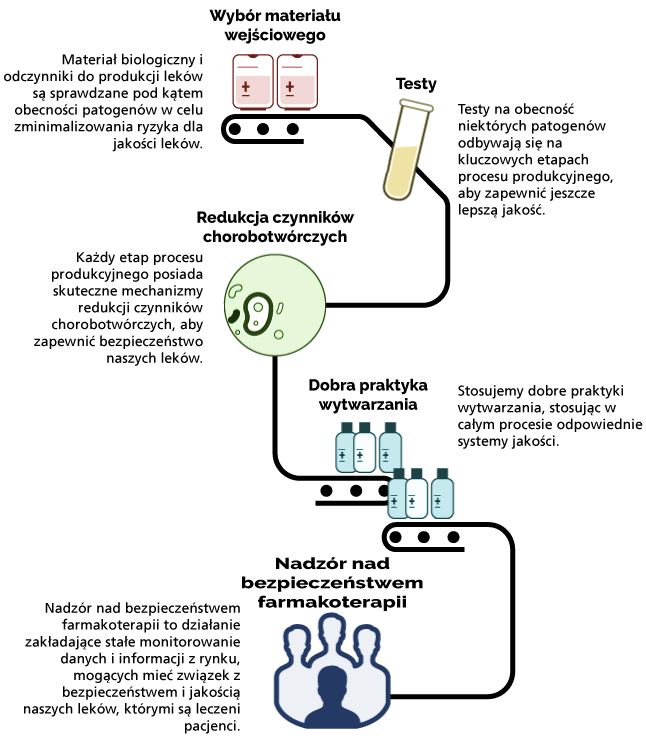 Wybór materiału wejściowego

Materiał biologiczny i odczynniki do produkcji leków są sprawdzane pod kątem obecności patogenów w celu zminimalizowania ryzyka dla jakości leków.

Testy

Testy na obecność niektórych patogenów odbywają się na kluczowych etapach procesu produkcyjnego, aby zapewnić jeszcze lepszą jakość.

Redukcja czynników chorobotwórczych

Każdy etap procesu produkcyjnego posiada skuteczne mechanizmy redukcji czynników chorobotwórczych, aby zapewnić bezpieczeństwo naszych leków.

Dobra praktyka wytwarzania

Stosujemy dobre praktyki wytwarzania, stosując w całym procesie odpowiednie systemy jakości.

Nadzór nad bezpieczeństwem farmakoterapii

Nadzór nad bezpieczeństwem farmakoterapii to działanie zakładające stałe monitorowanie danych i informacji z rynku, mogących mieć związek z bezpieczeństwem i jakością naszych leków, którymi są leczeni pacjenci.